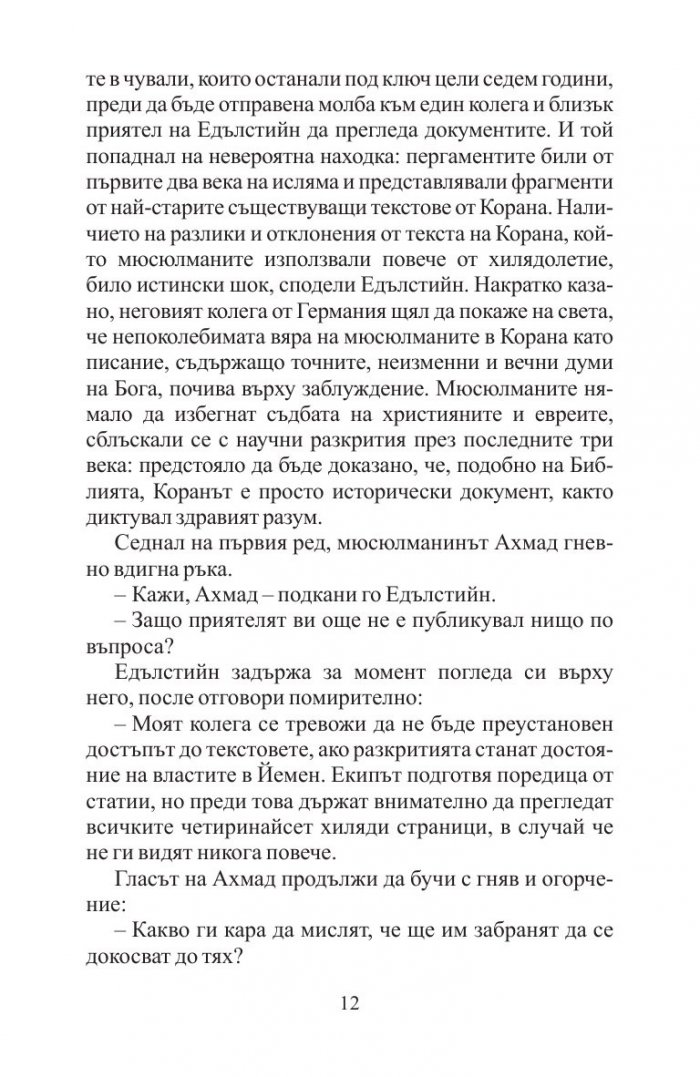 те в чували, които останали под ключ цели седем години, преди да бъде отправена молба към един колега и близък приятел на Едълстийн да прегледа документите. И той попаднал на невероятна находка: пергаментите били от първите два века на исляма и представлявали фрагменти от най-старите съществуващи текстове от Корана. Наличието на разлики и отклонения от текста на Корана, който мюсюлманите използвали повече от хилядолетие, било истински шок, сподели Едълстийн. Накратко казано, неговият колега от Германия щял да покаже на света, че непоколебимата вяра на мюсюлманите в Корана като писание, съдържащо точните, неизменни и вечни думи на Бога, почива върху заблуждение. Мюсюлманите нямало да избегнат съдбата на християните и евреите, сблъскали се с научни разкрития през последните три века: предстояло да бъде доказано, че, подобно на Библията, Коранът е просто исторически документ, както диктувал здравият разум.

Седнал на първия ред, мюсюлманинът Ахмад гневно вдигна ръка.

– Кажи, Ахмад – подкани го Едълстийн.

– Защо приятелят ви още не е публикувал нищо по въпроса?

Едълстийн задържа за момент погледа си върху него, после отговори помирително:

– Моят колега се тревожи да не бъде преустановен достъпът до текстовете, ако разкритията станат достояние на властите в Йемен. Екипът подготвя поредица от статии, но преди това държат внимателно да прегледат всичките четиринайсет хиляди страници, в случай че не ги видят никога повече.

Гласът на Ахмад продължи да бучи с гняв и огорчение:

– Какво ги кара да мислят, че ще им забранят да се докосват до тях?

12